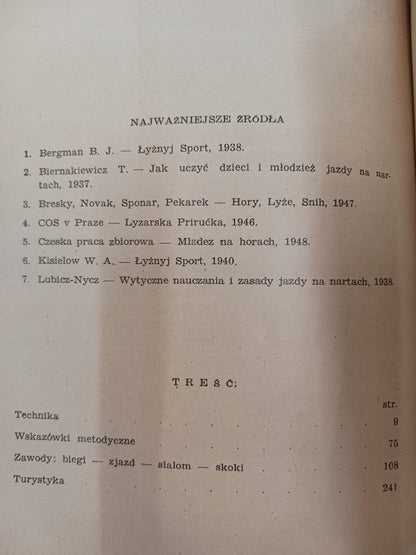 NAJWAŻNIEJSZE ŹRÓDŁA

1. Bergman B. J. — Łyżnyj Sport, 1938.

2. Biernakiewicz T. — Jak uczyć dzieci i młodzież jazdy na nartach, 1937.

3. Bresky, Novak, Sponar, Pekarek — Hory, Lyże, Snih, 1947.

4. COS v Praze — Lyzarska Prirućka, 1946.

5. Czeska praca zbiorowa — Mladez na horach, 1948.

6. Kisielow W. A. — Łyżnyj Sport, 1940.

7. Lubicz-Nycz — Wytyczne nauczania i zasady jazdy na nartach, 1938.

TREŚĆ:

| | str. |
|---|---|
| Technika | 9 |
| Wskazówki metodyczne | 75 |
| Zawody: biegi — zjazd — slalom — skoki | 108 |
| Turystyka | 241 |